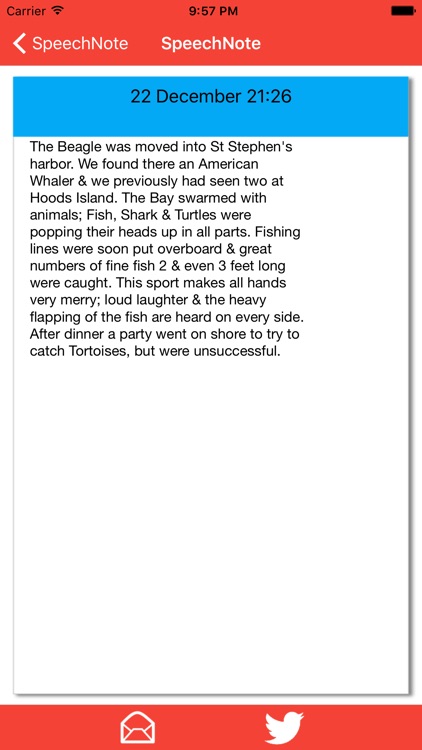 Carrier 9:57 PM

SpeechNote SpeechNote

22 December 21:26

The Beagle was moved into St Stephen's harbor. We found there an American Whaler & we previously had seen two at Hoods Island. The Bay swarmed with animals; Fish, Shark & Turtles were popping their heads up in all parts. Fishing lines were soon put overboard & great numbers of fine fish 2 & even 3 feet long were caught. This sport makes all hands very merry; loud laughter & the heavy flapping of the fish are heard on every side. After dinner a party went on shore to try to catch Tortoises, but were unsuccessful.